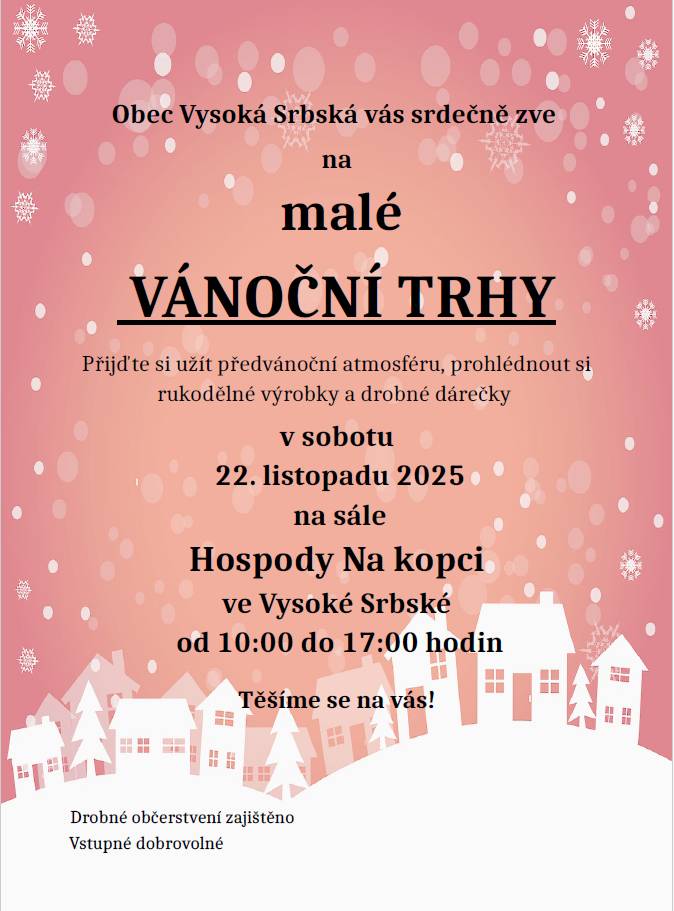 Obec Vysoká Srbská vás srdečně zve

na

malé

VÁNOČNÍ TRHY

Přijďte si užít předvánoční atmosféru, prohlédnout si rukodělné výrobky a drobné dárečky

v sobotu

22. listopadu 2025

na sále

Hospody Na kopci

ve Vysoké Srbské

od 10:00 do 17:00 hodin

Těšíme se na vás!

Drobné občerstvení zajištěno

Vstupné dobrovolné